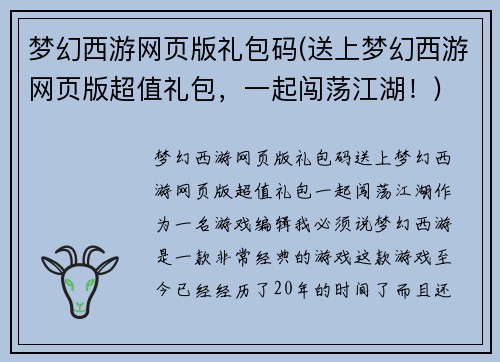 梦幻西游网页版礼包码(送上梦幻西游网页版超值礼包，一起闯荡江湖！)

梦幻西游网页版礼包码送上梦幻西游网页版超值礼包一起闯荡江湖作为一名游戏编辑我必须说梦幻西游是一款非常经典的游戏这款游戏至今已经经历了20年的时间了而且还